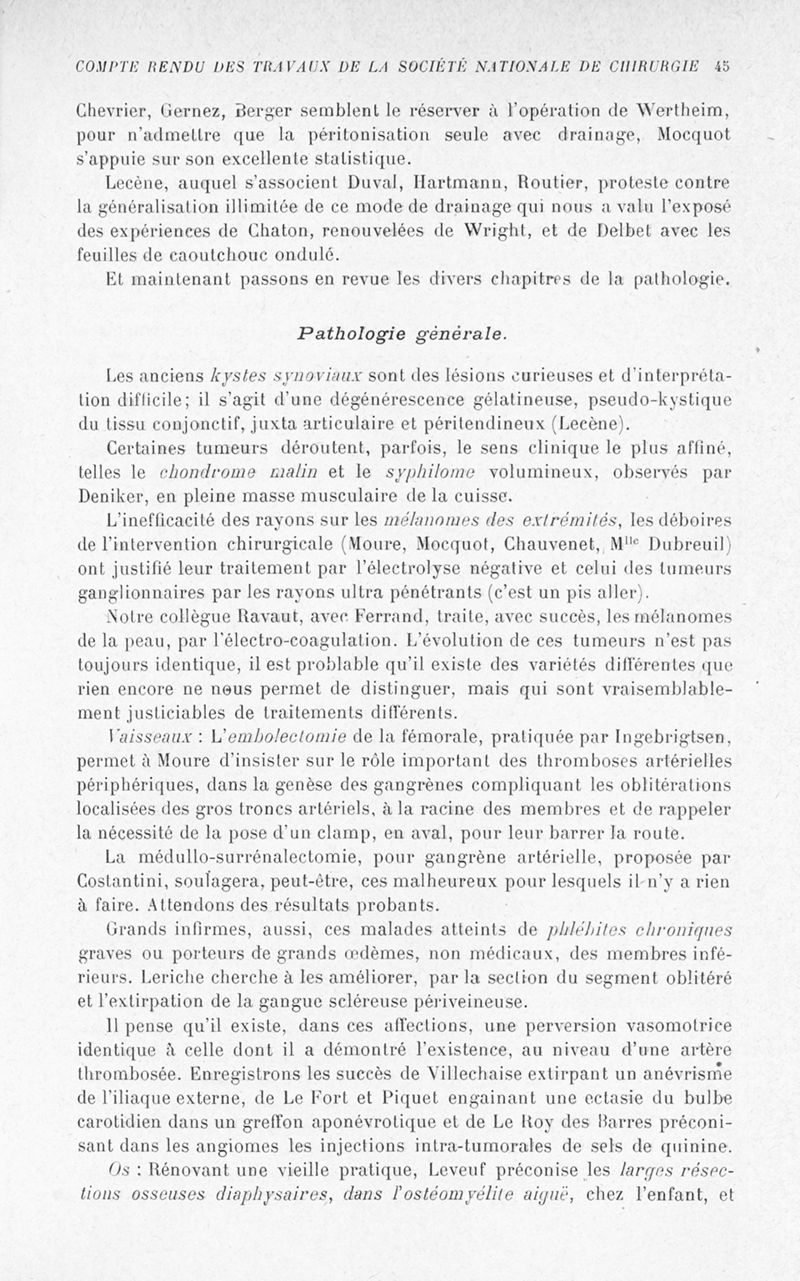 COMPTE RENDU DES TRAVAUX DE LA SOCIÉTÉ NATIONALE DE CHIRURGIE 45

Chevrier, Gernez, Berger semblent le réserver à l'opération de Wertheim, pour n'admettre que la péritonisation seule avec drainage, Mocquot s'appuie sur son excellente statistique.

Lecène, auquel s'associent Duval, Hartmann, Routier, proteste contre la généralisation illimitée de ce mode de drainage qui nous a valu l'exposé des expériences de Chaton, renouvelées de Wright, et de Delbet avec les feuilles de caoutchouc ondulé.

Et maintenant passons en revue les divers chapitres de la pathologie.

Pathologie générale.

Les anciens kystes synoviaux sont des lésions curieuses et d'interprétation difficile; il s'agit d'une dégénérescence gélatineuse, pseudo-kystique du tissu conjonctif, juxta articulaire et péritendineux (Lecène).

Certaines tumeurs déroutent, parfois, le sens clinique le plus affiné, telles le chondrome malin et le syphilome volumineux, observés par Deniker, en pleine masse musculaire de la cuisse.

L'inefficacité des rayons sur les mélanomes des extrémités, les déboires de l'intervention chirurgicale (Moure, Mocquot, Chauvenet, M$^{lle}$ Dubreuil) ont justifié leur traitement par l'électrolyse négative et celui des tumeurs ganglionnaires par les rayons ultra pénétrants (c'est un pis aller).

Notre collègue Ravaut, avec Ferrand, traite, avec succès, les mélanomes de la peau, par l'électro-coagulation. L'évolution de ces tumeurs n'est pas toujours identique, il est problable qu'il existe des variétés différentes que rien encore ne nous permet de distinguer, mais qui sont vraisemblablement justiciables de traitements différents.

Vaisseaux : L'embolectomie de la fémorale, pratiquée par Ingebrigtsen, permet à Moure d'insister sur le rôle important des thromboses artérielles périphériques, dans la genèse des gangrènes compliquant les oblitérations localisées des gros troncs artériels, à la racine des membres et de rappeler la nécessité de la pose d'un clamp, en aval, pour leur barrer la route.

La médullo-surrénalectomie, pour gangrène artérielle, proposée par Costantini, soulagera, peut-être, ces malheureux pour lesquels il n'y a rien à faire. Attendons des résultats probants.

Grands infirmes, aussi, ces malades atteints de phlébites chroniques graves ou porteurs de grands œdèmes, non médicaux, des membres inférieurs. Leriche cherche à les améliorer, par la section du segment oblitéré et l'extirpation de la gangue scléreuse périveineuse.

Il pense qu'il existe, dans ces affections, une perversion vasomotrice identique à celle dont il a démontré l'existence, au niveau d'une artère thrombosée. Enregistrons les succès de Villechaise extirpant un anévrisme de l'iliaque externe, de Le Fort et Piquet engainant une ectasie du bulbe carotidien dans un greffon aponévrotique et de Le Roy des Barres préconisant dans les angiomes les injections intra-tumorales de sels de quinine.

Os : Rénovant une vieille pratique, Leveuf préconise les larges résections osseuses diaphysaires, dans l'ostéomyélite aiguë, chez l'enfant, et